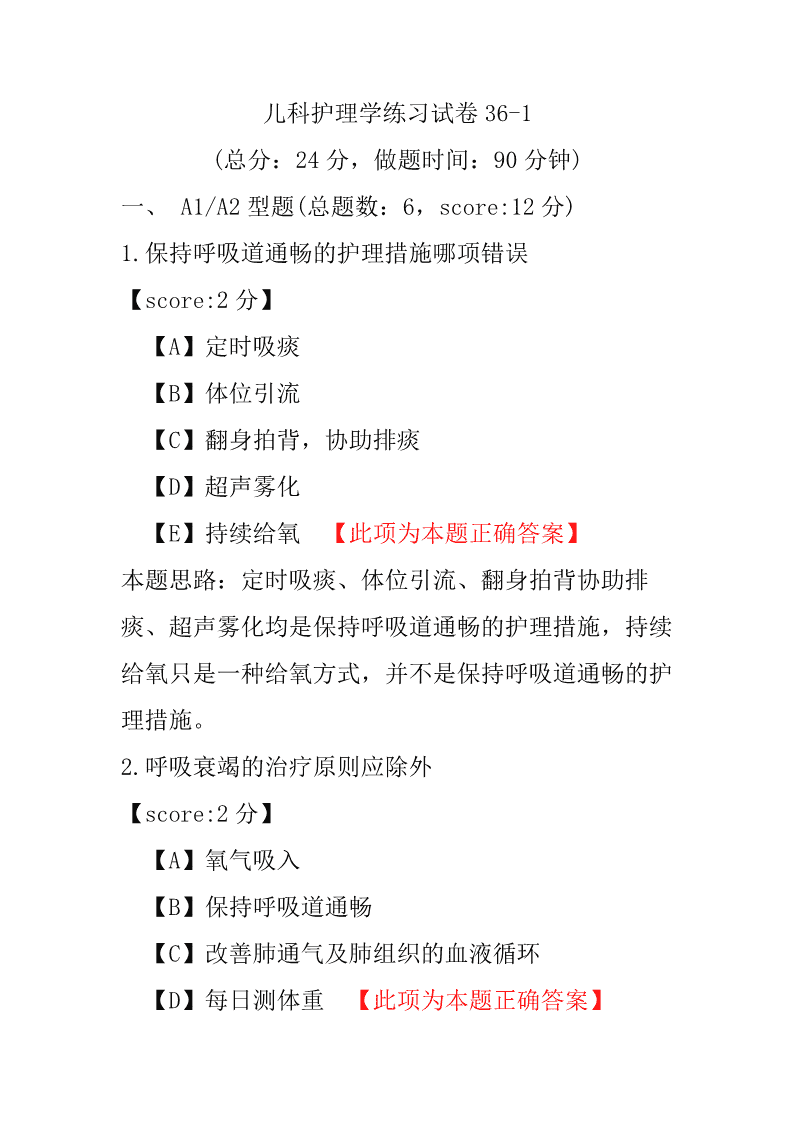 儿科护理学练习试卷 36-1

（总分：24 分，做题时间：90 分钟）

一、 A1/A2 型题(总题数：6，score:12 分)

1.保持呼吸道通畅的护理措施哪项错误

【score:2 分】

【A】定时吸痰

【B】体位引流

【C】翻身拍背，协助排痰

【D】超声雾化

【E】持续给氧 【此项为本题正确答案】

本题思路：定时吸痰、体位引流、翻身拍背协助排痰、超声雾化均是保持呼吸道通畅的护理措施，持续给氧只是一种给氧方式，并不是保持呼吸道通畅的护理措施。

2.呼吸衰竭的治疗原则应除外

【score:2 分】

【A】氧气吸入

【B】保持呼吸道通畅

【C】改善肺通气及肺组织的血液循环

【D】每日测体重 【此项为本题正确答案】